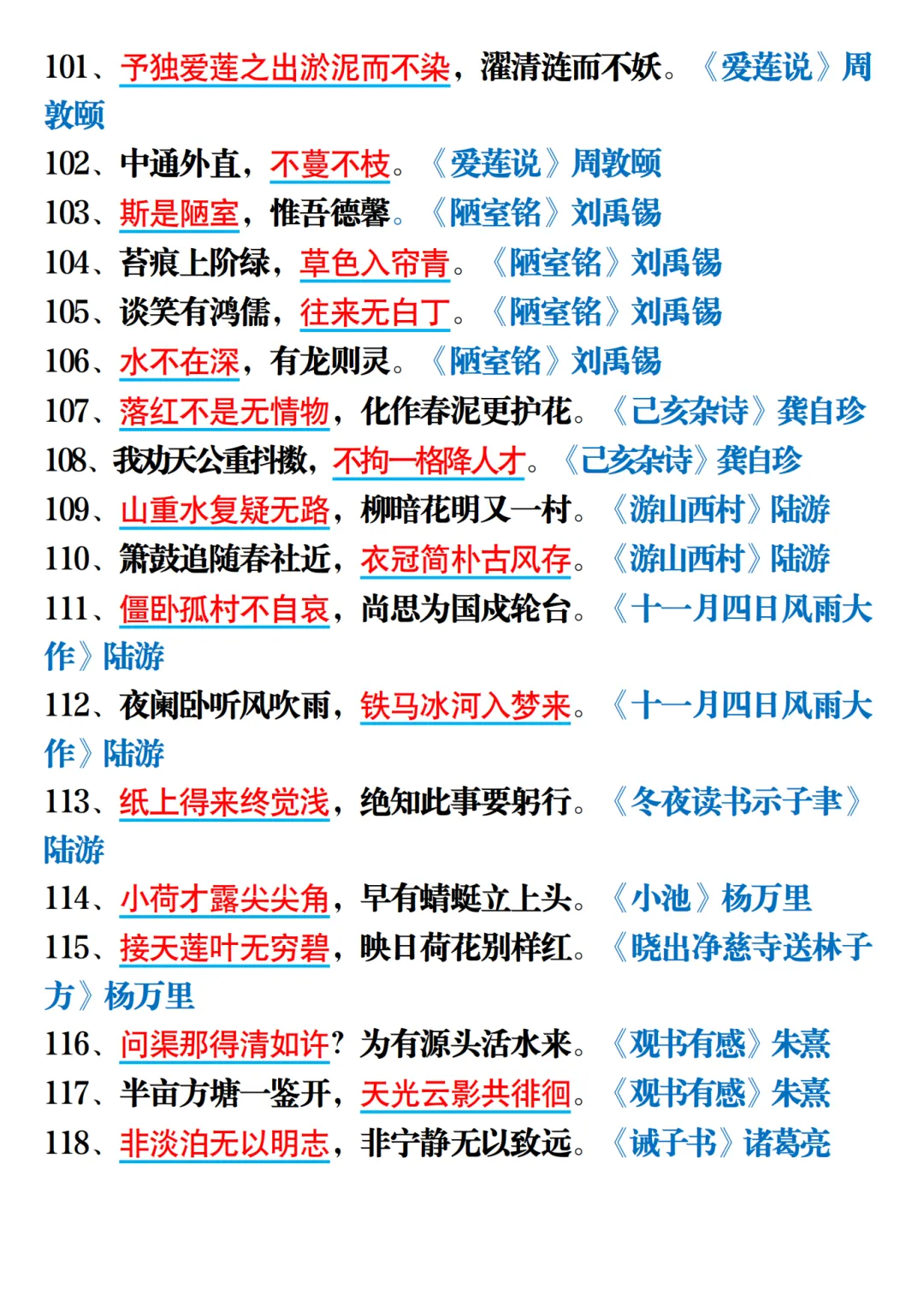 101、予独爱莲之出淤泥而不染，濯清涟而不妖。《爱莲说》周敦颐
102、中通外直，不蔓不枝。《爱莲说》周敦颐
103、斯是陋室，惟吾德馨。《陋室铭》刘禹锡
104、苔痕上阶绿，草色入帘青。《陋室铭》刘禹锡
105、谈笑有鸿儒，往来无白丁。《陋室铭》刘禹锡
106、水不在深，有龙则灵。《陋室铭》刘禹锡
107、落红不是无情物，化作春泥更护花。《己亥杂诗》龚自珍
108、我劝天公重抖擞，不拘一格降人才。《己亥杂诗》龚自珍
109、山重水复疑无路，柳暗花明又一村。《游山西村》陆游
110、箫鼓追随春社近，衣冠简朴古风存。《游山西村》陆游
111、僵卧孤村不自哀，尚思为国戍轮台。《十一月四日风雨大作》陆游
112、夜阑卧听风吹雨，铁马冰河入梦来。《十一月四日风雨大作》陆游
113、纸上得来终觉浅，绝知此事要躬行。《冬夜读书示子聿》陆游
114、小荷才露尖尖角，早有蜻蜓立上头。《小池》杨万里
115、接天莲叶无穷碧，映日荷花别样红。《晓出净慈寺送林子方》杨万里
116、问渠那得清如许？为有源头活水来。《观书有感》朱熹
117、半亩方塘一鉴开，天光云影共徘徊。《观书有感》朱熹
118、非淡泊无以明志，非宁静无以致远。《诫子书》诸葛亮